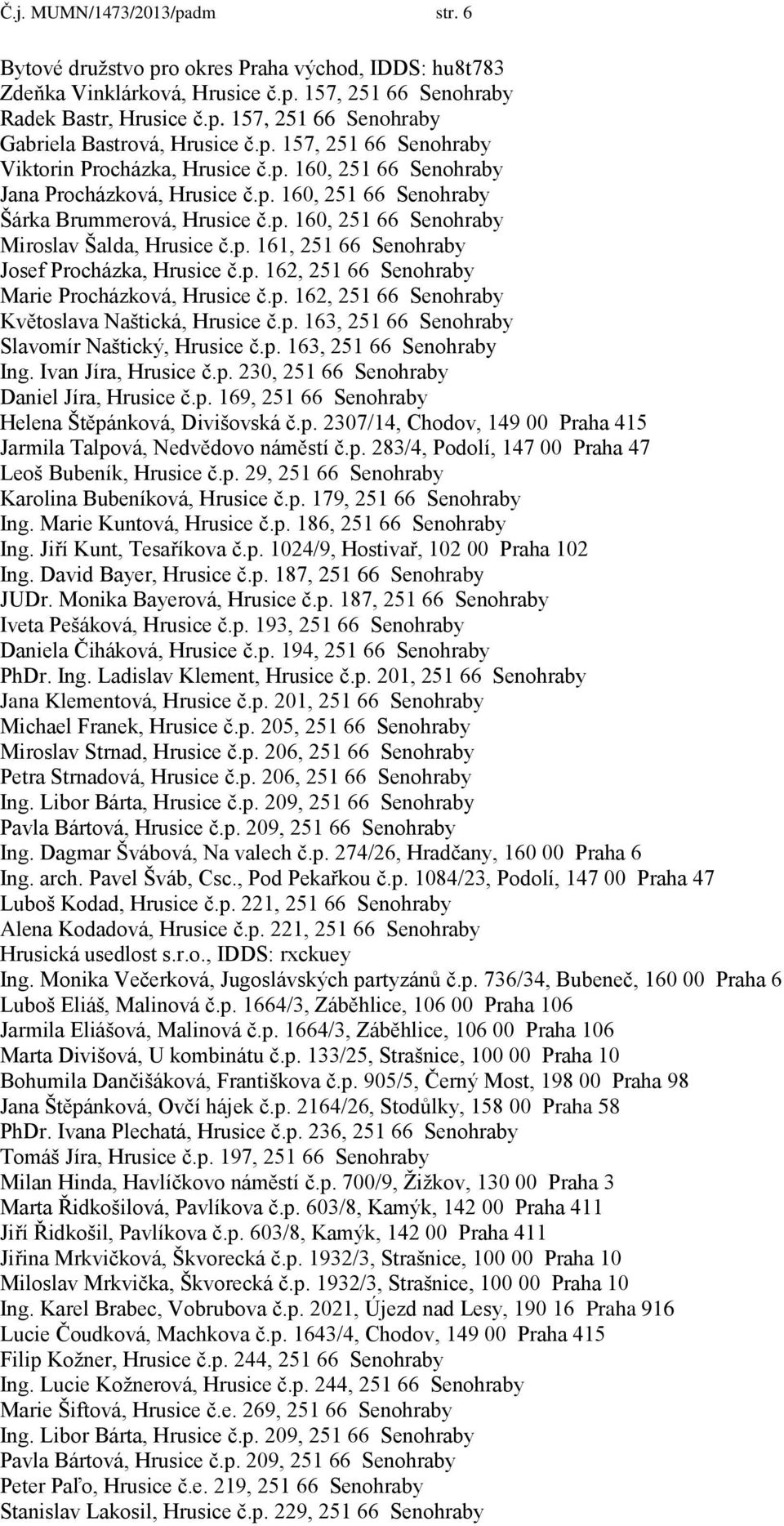 Č.j. MUMN/1473/2013/padm str. 6

Bytové družstvo pro okres Praha východ, IDDS: hu8t783
Zdeňka Vinklárková, Hrusice č.p. 157, 251 66 Senohraby
Radek Bastr, Hrusice č.p. 157, 251 66 Senohraby
Gabriela Bastrová, Hrusice č.p. 157, 251 66 Senohraby
Viktorin Procházka, Hrusice č.p. 160, 251 66 Senohraby
Jana Procházková, Hrusice č.p. 160, 251 66 Senohraby
Šárka Brummerová, Hrusice č.p. 160, 251 66 Senohraby
Miroslav Šalda, Hrusice č.p. 161, 251 66 Senohraby
Josef Procházka, Hrusice č.p. 162, 251 66 Senohraby
Marie Procházková, Hrusice č.p. 162, 251 66 Senohraby
Květoslava Naštická, Hrusice č.p. 163, 251 66 Senohraby
Slavomír Naštický, Hrusice č.p. 163, 251 66 Senohraby
Ing. Ivan Jíra, Hrusice č.p. 230, 251 66 Senohraby
Daniel Jíra, Hrusice č.p. 169, 251 66 Senohraby
Helena Štěpánková, Divišovská č.p. 2307/14, Chodov, 149 00 Praha 415
Jarmila Talpová, Nedvědovo náměstí č.p. 283/4, Podolí, 147 00 Praha 47
Leoš Bubeník, Hrusice č.p. 29, 251 66 Senohraby
Karolina Bubeníková, Hrusice č.p. 179, 251 66 Senohraby
Ing. Marie Kuntová, Hrusice č.p. 186, 251 66 Senohraby
Ing. Jiří Kunt, Tesaříkova č.p. 1024/9, Hostivař, 102 00 Praha 102
Ing. David Bayer, Hrusice č.p. 187, 251 66 Senohraby
JUDr. Monika Bayerová, Hrusice č.p. 187, 251 66 Senohraby
Iveta Pešáková, Hrusice č.p. 193, 251 66 Senohraby
Daniela Čiháková, Hrusice č.p. 194, 251 66 Senohraby
PhDr. Ing. Ladislav Klement, Hrusice č.p. 201, 251 66 Senohraby
Jana Klementová, Hrusice č.p. 201, 251 66 Senohraby
Michael Franek, Hrusice č.p. 205, 251 66 Senohraby
Miroslav Strnad, Hrusice č.p. 206, 251 66 Senohraby
Petra Strnadová, Hrusice č.p. 206, 251 66 Senohraby
Ing. Libor Bárta, Hrusice č.p. 209, 251 66 Senohraby
Pavla Bártová, Hrusice č.p. 209, 251 66 Senohraby
Ing. Dagmar Švábová, Na valech č.p. 274/26, Hradčany, 160 00 Praha 6
Ing. arch. Pavel Šváb, Csc., Pod Pekařkou č.p. 1084/23, Podolí, 147 00 Praha 47
Luboš Kodad, Hrusice č.p. 221, 251 66 Senohraby
Alena Kodadová, Hrusice č.p. 221, 251 66 Senohraby
Hrusická usedlost s.r.o., IDDS: rxckuey
Ing. Monika Večerková, Jugoslávských partyzánů č.p. 736/34, Bubeneč, 160 00 Praha 6
Luboš Eliáš, Malinová č.p. 1664/3, Záběhlice, 106 00 Praha 106
Jarmila Eliášová, Malinová č.p. 1664/3, Záběhlice, 106 00 Praha 106
Marta Divišová, U kombinátu č.p. 133/25, Strašnice, 100 00 Praha 10
Bohumila Dančišáková, Františkova č.p. 905/5, Černý Most, 198 00 Praha 98
Jana Štěpánková, Ovčí hájek č.p. 2164/26, Stodůlky, 158 00 Praha 58
PhDr. Ivana Plechatá, Hrusice č.p. 236, 251 66 Senohraby
Tomáš Jíra, Hrusice č.p. 197, 251 66 Senohraby
Milan Hinda, Havlíčkovo náměstí č.p. 700/9, Žižkov, 130 00 Praha 3
Marta Řidkošilová, Pavlíkova č.p. 603/8, Kamýk, 142 00 Praha 411
Jiří Řidkošil, Pavlíkova č.p. 603/8, Kamýk, 142 00 Praha 411
Jiřina Mrkvičková, Škvorecká č.p. 1932/3, Strašnice, 100 00 Praha 10
Miloslav Mrkvička, Škvorecká č.p. 1932/3, Strašnice, 100 00 Praha 10
Ing. Karel Brabec, Vobrubova č.p. 2021, Újezd nad Lesy, 190 16 Praha 916
Lucie Čoudková, Machkova č.p. 1643/4, Chodov, 149 00 Praha 415
Filip Kožner, Hrusice č.p. 244, 251 66 Senohraby
Ing. Lucie Kožnerová, Hrusice č.p. 244, 251 66 Senohraby
Marie Šiftová, Hrusice č.e. 269, 251 66 Senohraby
Ing. Libor Bárta, Hrusice č.p. 209, 251 66 Senohraby
Pavla Bártová, Hrusice č.p. 209, 251 66 Senohraby
Peter Paľo, Hrusice č.e. 219, 251 66 Senohraby
Stanislav Lakosil, Hrusice č.p. 229, 251 66 Senohraby